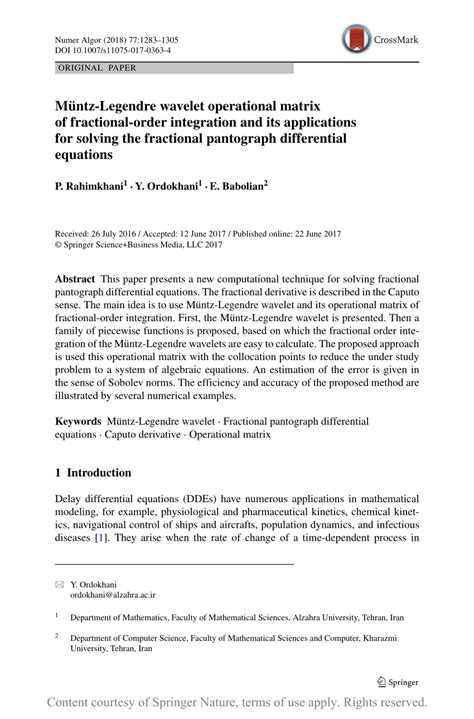 Numer Algor (2018) 77:1283–1305
DOI 10.1007/s11075-017-0363-4

CrossMark

ORIGINAL PAPER

Müntz-Legendre wavelet operational matrix of fractional-order integration and its applications for solving the fractional pantograph differential equations

P. Rahimkhani$^1$ · Y. Ordokhani$^1$ · E. Babolian$^2$

Received: 26 July 2016 / Accepted: 12 June 2017 / Published online: 22 June 2017
© Springer Science+Business Media, LLC 2017

Abstract This paper presents a new computational technique for solving fractional pantograph differential equations. The fractional derivative is described in the Caputo sense. The main idea is to use Müntz-Legendre wavelet and its operational matrix of fractional-order integration. First, the Müntz-Legendre wavelet is presented. Then a family of piecewise functions is proposed, based on which the fractional order integration of the Müntz-Legendre wavelets are easy to calculate. The proposed approach is used this operational matrix with the collocation points to reduce the under study problem to a system of algebraic equations. An estimation of the error is given in the sense of Sobolev norms. The efficiency and accuracy of the proposed method are illustrated by several numerical examples.

Keywords Müntz-Legendre wavelet · Fractional pantograph differential equations · Caputo derivative · Operational matrix

1 Introduction

Delay differential equations (DDEs) have numerous applications in mathematical modeling, for example, physiological and pharmaceutical kinetics, chemical kinetics, navigational control of ships and aircrafts, population dynamics, and infectious diseases [1]. They arise when the rate of change of a time-dependent process in

Y. Ordokhani
ordokhani@alzahra.ac.ir

$^1$ Department of Mathematics, Faculty of Mathematical Sciences, Alzahra University, Tehran, Iran

$^2$ Department of Computer Science, Faculty of Mathematical Sciences and Computer, Kharazmi University, Tehran, Iran

Springer

Content courtesy of Springer Nature, terms of use apply. Rights reserved.